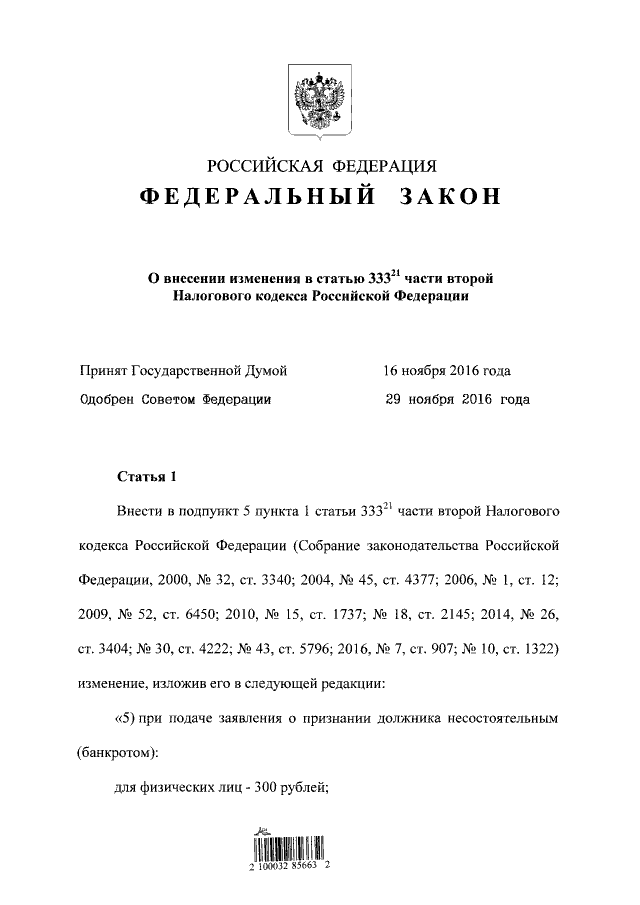 РОССИЙСКАЯ ФЕДЕРАЦИЯ
ФЕДЕРАЛЬНЫЙ ЗАКОН

О внесении изменения в статью $333^{21}$ части второй Налогового кодекса Российской Федерации

Принят Государственной Думой 16 ноября 2016 года
Одобрен Советом Федерации 29 ноября 2016 года

Статья 1

Внести в подпункт 5 пункта 1 статьи $333^{21}$ части второй Налогового кодекса Российской Федерации (Собрание законодательства Российской Федерации, 2000, № 32, ст. 3340; 2004, № 45, ст. 4377; 2006, № 1, ст. 12; 2009, № 52, ст. 6450; 2010, № 15, ст. 1737; № 18, ст. 2145; 2014, № 26, ст. 3404; № 30, ст. 4222; № 43, ст. 5796; 2016, № 7, ст. 907; № 10, ст. 1322) изменение, изложив его в следующей редакции:

«5) при подаче заявления о признании должника несостоятельным (банкротом):

для физических лиц - 300 рублей;

2 100032 85663 2